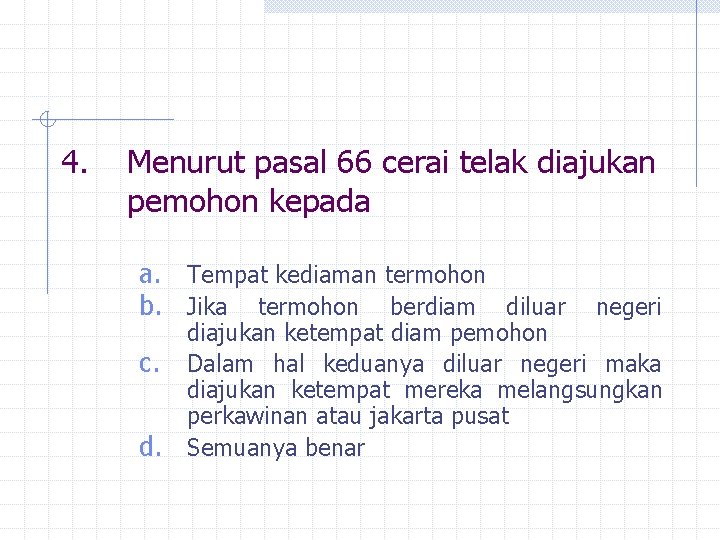 4. Menurut pasal 66 cerai telak diajukan pemohon kepada

a. Tempat kediaman termohon
b. Jika termohon berdiam diluar negeri diajukan ketempat diam pemohon
c. Dalam hal keduanya diluar negeri maka diajukan ketempat mereka melangsungkan perkawinan atau jakarta pusat
d. Semuanya benar